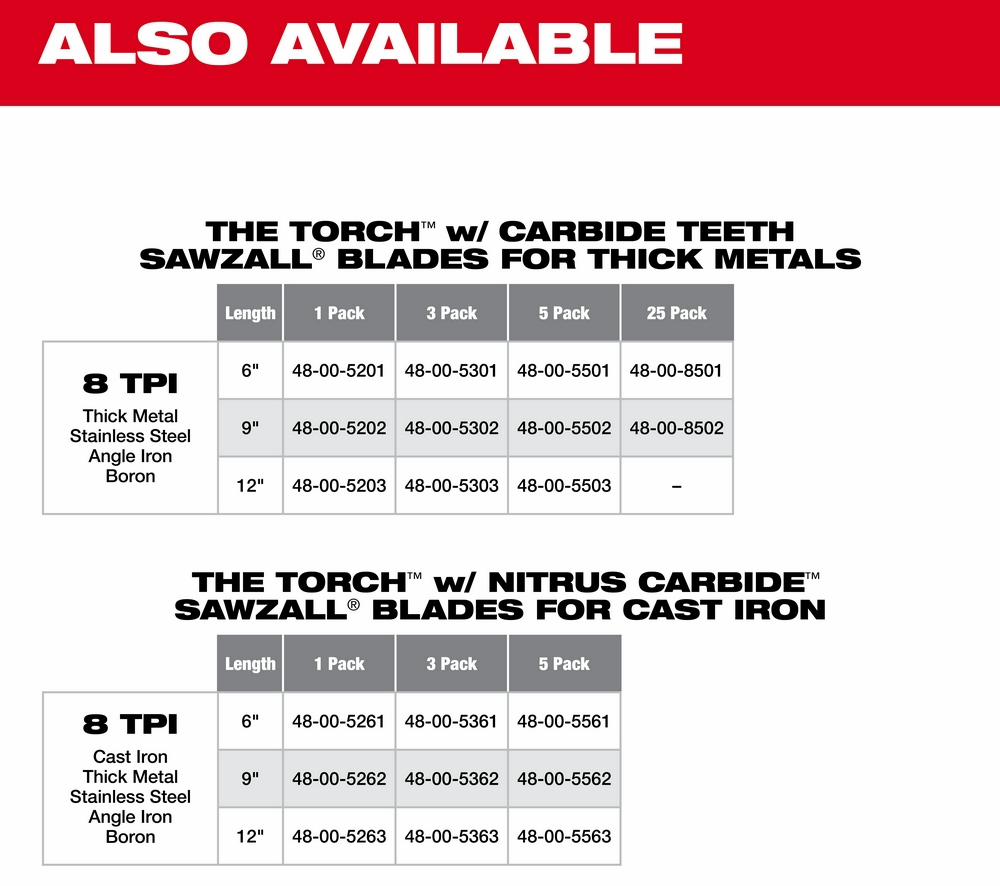 ALSO AVAILABLE

THE TORCH™ w/ CARBIDE TEETH SAWZALL® BLADES FOR THICK METALS

| | Length | 1 Pack | 3 Pack | 5 Pack | 25 Pack |
|---|---|---|---|---|---|
| 8 TPI Thick Metal Stainless Steel Angle Iron Boron | 6" | 48-00-5201 | 48-00-5301 | 48-00-5501 | 48-00-8501 |
| | 9" | 48-00-5202 | 48-00-5302 | 48-00-5502 | 48-00-8502 |
| | 12" | 48-00-5203 | 48-00-5303 | 48-00-5503 | – |

THE TORCH™ w/ NITRUS CARBIDE™ SAWZALL® BLADES FOR CAST IRON

| | Length | 1 Pack | 3 Pack | 5 Pack |
|---|---|---|---|---|
| 8 TPI Cast Iron Thick Metal Stainless Steel Angle Iron Boron | 6" | 48-00-5261 | 48-00-5361 | 48-00-5561 |
| | 9" | 48-00-5262 | 48-00-5362 | 48-00-5562 |
| | 12" | 48-00-5263 | 48-00-5363 | 48-00-5563 |